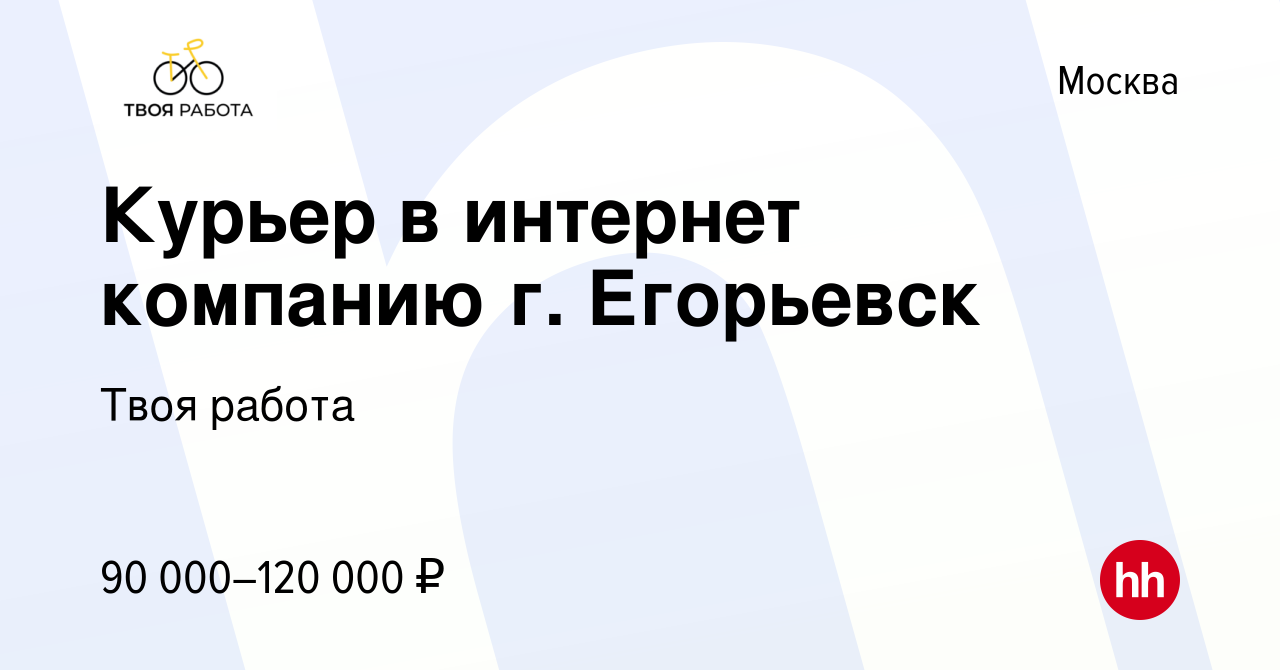 ТВОЯ РАБОТА

Москва

Курьер в интернет компанию г. Егорьевск

Твоя работа

90 000–120 000 ₽

hh